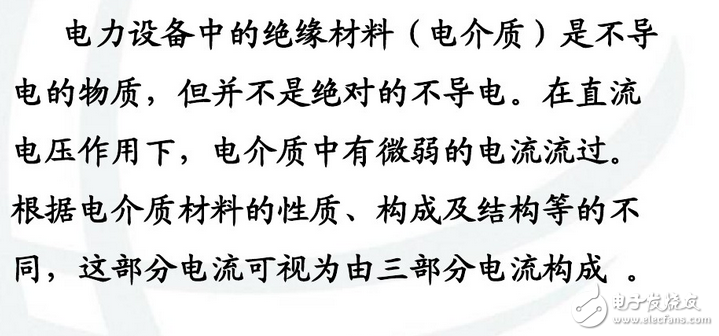 电力设备中的绝缘材料（电介质）是不导电的物质，但并不是绝对的不导电。在直流电压作用下，电介质中有微弱的电流流过。根据电介质材料的性质、构成及结构等的不同，这部分电流可视为由三部分电流构成 。

电子发烧友
www.elecfans.com